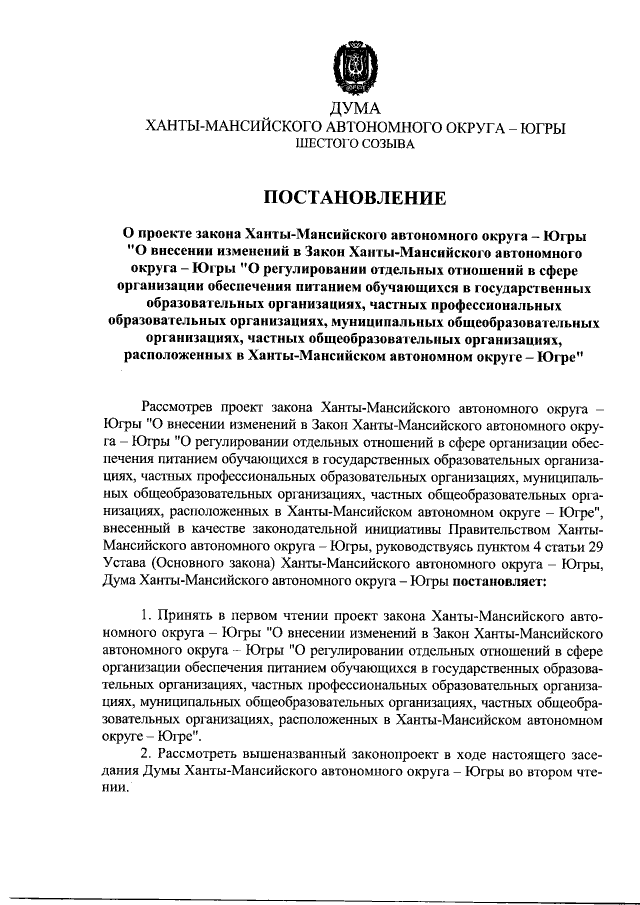 ДУМА
ХАНТЫ-МАНСИЙСКОГО АВТОНОМНОГО ОКРУГА – ЮГРЫ
ШЕСТОГО СОЗЫВА

ПОСТАНОВЛЕНИЕ

О проекте закона Ханты-Мансийского автономного округа – Югры "О внесении изменений в Закон Ханты-Мансийского автономного округа – Югры "О регулировании отдельных отношений в сфере организации обеспечения питанием обучающихся в государственных образовательных организациях, частных профессиональных образовательных организациях, муниципальных общеобразовательных организациях, частных общеобразовательных организациях, расположенных в Ханты-Мансийском автономном округе – Югре"

Рассмотрев проект закона Ханты-Мансийского автономного округа – Югры "О внесении изменений в Закон Ханты-Мансийского автономного округа – Югры "О регулировании отдельных отношений в сфере организации обеспечения питанием обучающихся в государственных образовательных организациях, частных профессиональных образовательных организациях, муниципальных общеобразовательных организациях, частных общеобразовательных организациях, расположенных в Ханты-Мансийском автономном округе – Югре", внесенный в качестве законодательной инициативы Правительством Ханты-Мансийского автономного округа – Югры, руководствуясь пунктом 4 статьи 29 Устава (Основного закона) Ханты-Мансийского автономного округа – Югры, Дума Ханты-Мансийского автономного округа – Югры постановляет:

1. Принять в первом чтении проект закона Ханты-Мансийского автономного округа – Югры "О внесении изменений в Закон Ханты-Мансийского автономного округа – Югры "О регулировании отдельных отношений в сфере организации обеспечения питанием обучающихся в государственных образовательных организациях, частных профессиональных образовательных организациях, муниципальных общеобразовательных организациях, частных общеобразовательных организациях, расположенных в Ханты-Мансийском автономном округе – Югре".

2. Рассмотреть вышеназванный законопроект в ходе настоящего заседания Думы Ханты-Мансийского автономного округа – Югры во втором чтении.